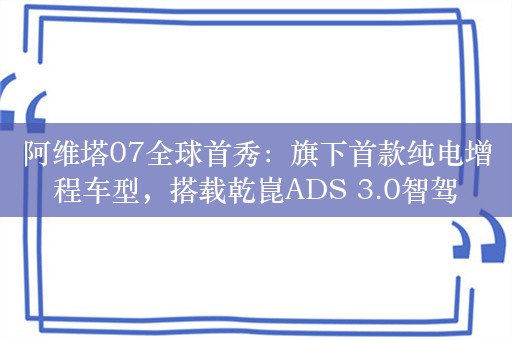 阿维塔07全球首秀：旗下首款纯电增程车型，搭载乾崑ADS 3.0智驾